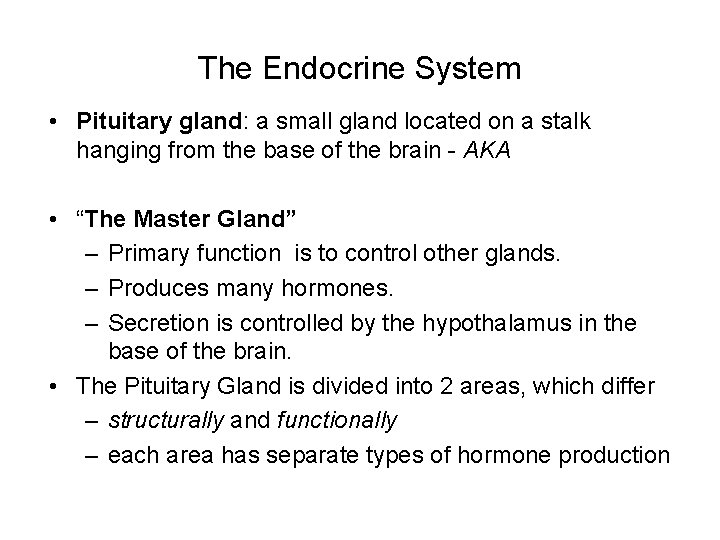 The Endocrine System

• Pituitary gland: a small gland located on a stalk hanging from the base of the brain - AKA

• "The Master Gland"
– Primary function is to control other glands.
– Produces many hormones.
– Secretion is controlled by the hypothalamus in the base of the brain.

• The Pituitary Gland is divided into 2 areas, which differ
– structurally and functionally
– each area has separate types of hormone production